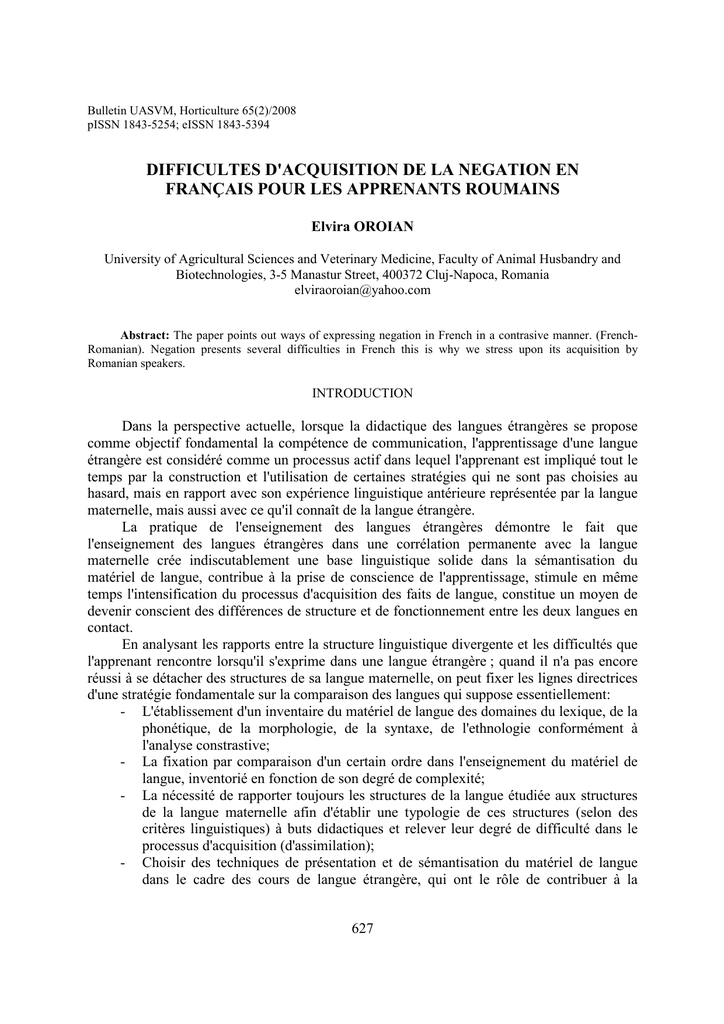 Bulletin UASVM, Horticulture 65(2)/2008
pISSN 1843-5254; eISSN 1843-5394

DIFFICULTES D'ACQUISITION DE LA NEGATION EN FRANÇAIS POUR LES APPRENANTS ROUMAINS

Elvira OROIAN

University of Agricultural Sciences and Veterinary Medicine, Faculty of Animal Husbandry and Biotechnologies, 3-5 Manastur Street, 400372 Cluj-Napoca, Romania
elviraoroian@yahoo.com

Abstract: The paper points out ways of expressing negation in French in a contrasive manner. (French-Romanian). Negation presents several difficulties in French this is why we stress upon its acquisition by Romanian speakers.

INTRODUCTION

Dans la perspective actuelle, lorsque la didactique des langues étrangères se propose comme objectif fondamental la compétence de communication, l'apprentissage d'une langue étrangère est considéré comme un processus actif dans lequel l'apprenant est impliqué tout le temps par la construction et l'utilisation de certaines stratégies qui ne sont pas choisies au hasard, mais en rapport avec son expérience linguistique antérieure représentée par la langue maternelle, mais aussi avec ce qu'il connaît de la langue étrangère.

La pratique de l'enseignement des langues étrangères démontre le fait que l'enseignement des langues étrangères dans une corrélation permanente avec la langue maternelle crée indiscutablement une base linguistique solide dans la sémantisation du matériel de langue, contribue à la prise de conscience de l'apprentissage, stimule en même temps l'intensification du processus d'acquisition des faits de langue, constitue un moyen de devenir conscient des différences de structure et de fonctionnement entre les deux langues en contact.

En analysant les rapports entre la structure linguistique divergente et les difficultés que l'apprenant rencontre lorsqu'il s'exprime dans une langue étrangère ; quand il n'a pas encore réussi à se détacher des structures de sa langue maternelle, on peut fixer les lignes directrices d'une stratégie fondamentale sur la comparaison des langues qui suppose essentiellement:
- L'établissement d'un inventaire du matériel de langue des domaines du lexique, de la phonétique, de la morphologie, de la syntaxe, de l'ethnologie conformément à l'analyse constrastive;
- La fixation par comparaison d'un certain ordre dans l'enseignement du matériel de langue, inventorié en fonction de son degré de complexité;
- La nécessité de rapporter toujours les structures de la langue étudiée aux structures de la langue maternelle afin d'établir une typologie de ces structures (selon des critères linguistiques) à buts didactiques et relever leur degré de difficulté dans le processus d'acquisition (d'assimilation);
- Choisir des techniques de présentation et de sémantisation du matériel de langue dans le cadre des cours de langue étrangère, qui ont le rôle de contribuer à la

627